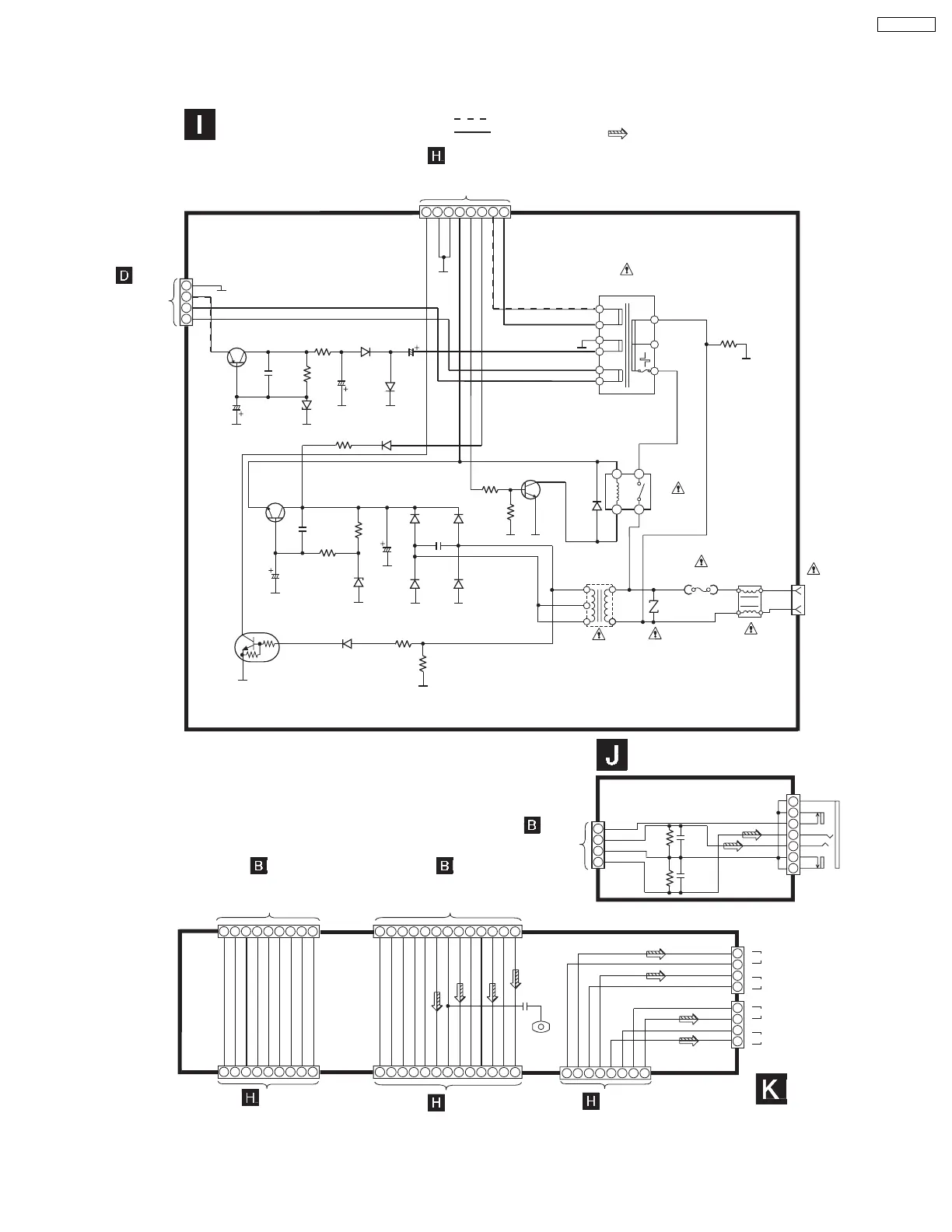 I

H

D

J

B

B

B

H

H

H

K